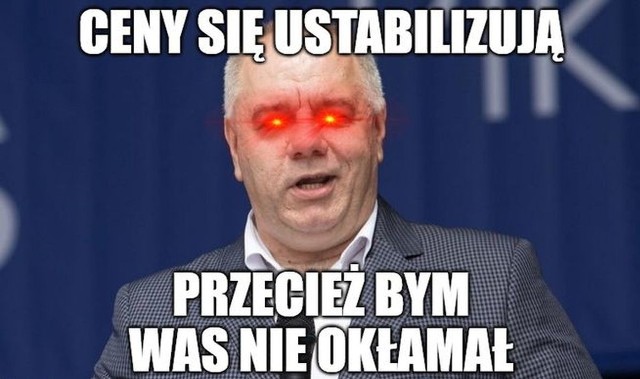 CENY SIĘ USTABILIZUJĄ

PRZECIEŻ BYM WAS NIE OKŁAMAŁ